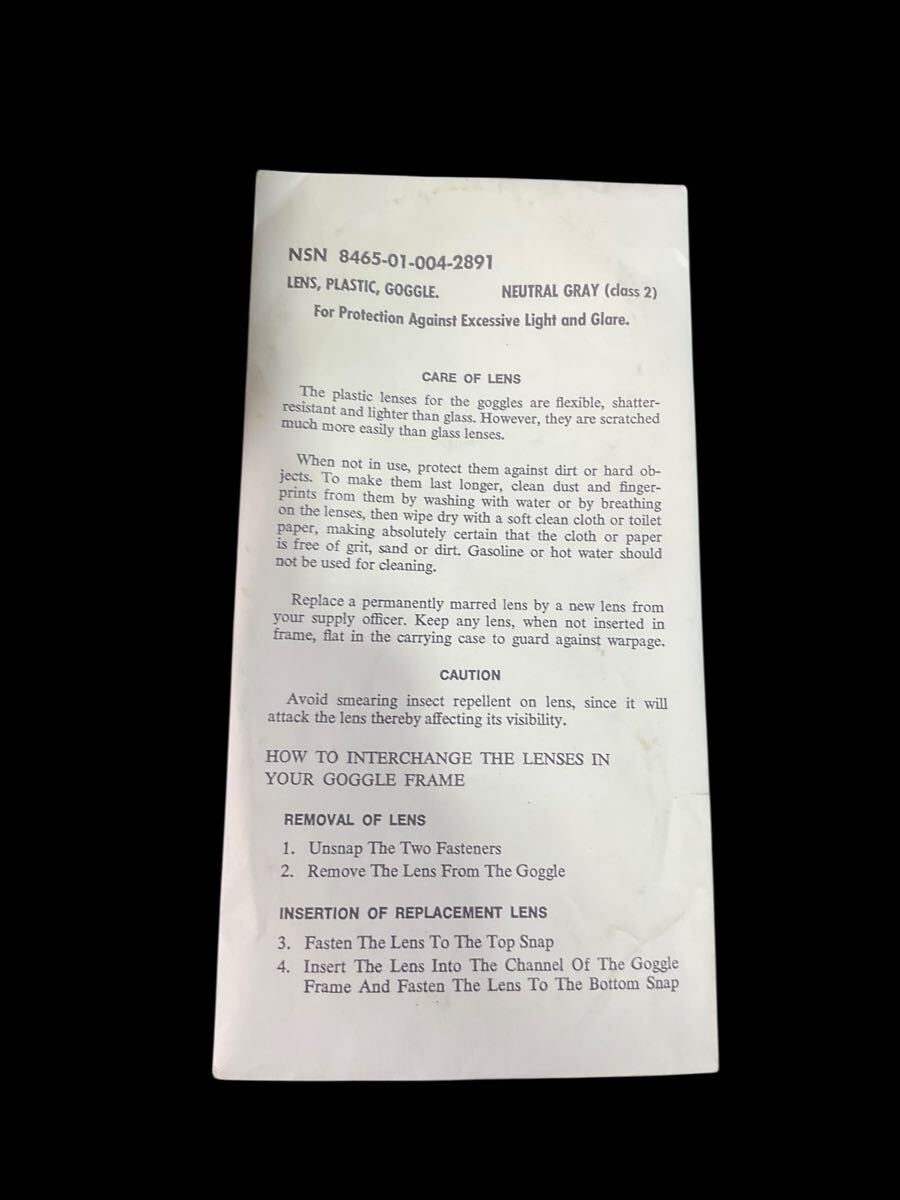 NSN 8465-01-004-2891

LENS, PLASTIC, GOGGLE.   NEUTRAL GRAY (class 2)

For Protection Against Excessive Light and Glare.

CARE OF LENS

The plastic lenses for the goggles are flexible, shatter-resistant and lighter than glass. However, they are scratched much more easily than glass lenses.

When not in use, protect them against dirt or hard objects. To make them last longer, clean dust and fingerprints from them by washing with water or by breathing on the lenses, then wipe dry with a soft clean cloth or toilet paper, making absolutely certain that the cloth or paper is free of grit, sand or dirt. Gasoline or hot water should not be used for cleaning.

Replace a permanently marred lens by a new lens from your supply officer. Keep any lens, when not inserted in frame, flat in the carrying case to guard against warpage.

CAUTION

Avoid smearing insect repellent on lens, since it will attack the lens thereby affecting its visibility.

HOW TO INTERCHANGE THE LENSES IN YOUR GOGGLE FRAME

REMOVAL OF LENS

1. Unsnap The Two Fasteners
2. Remove The Lens From The Goggle

INSERTION OF REPLACEMENT LENS

3. Fasten The Lens To The Top Snap
4. Insert The Lens Into The Channel Of The Goggle Frame And Fasten The Lens To The Bottom Snap